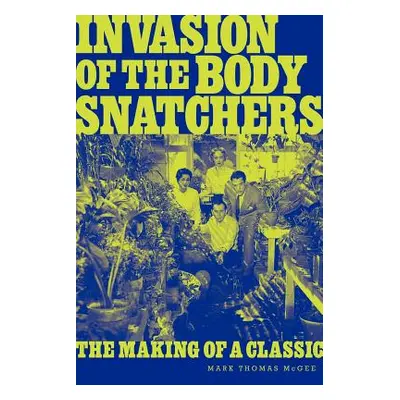 INVASION OF THE BODY SNATCHERS

THE MAKING OF A CLASSIC

MARK THOMAS McGEE